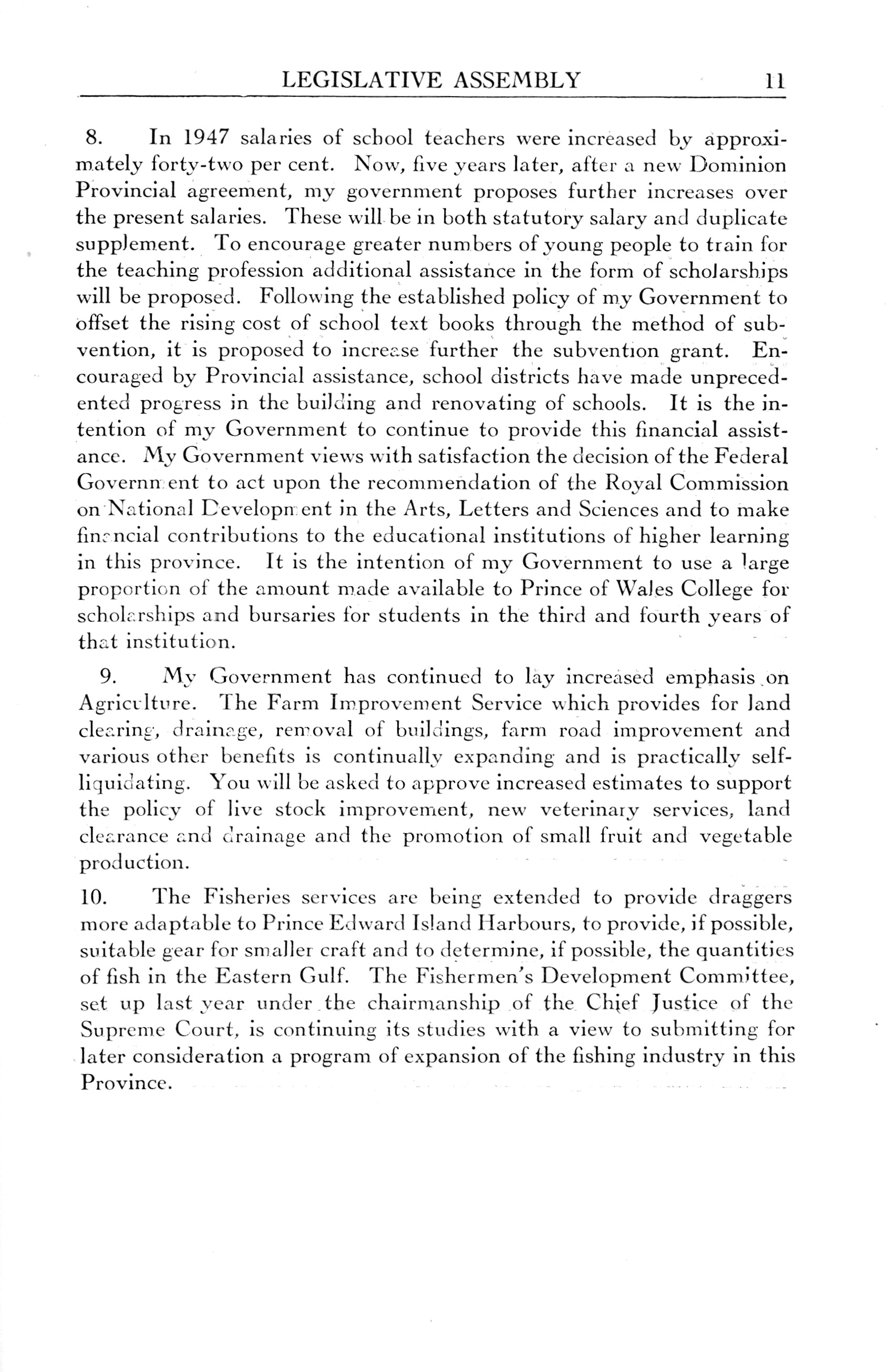 LEGISLATIVE ASSEMBLY 11

8. In 1947 salaries of school teachers were increased by approximately forty-two per cent. Now, five years later, after a new Dominion Provincial agreement, my government proposes further increases over the present salaries. These will be in both statutory salary and duplicate supplement. To encourage greater numbers of young people to train for the teaching profession additional assistance in the form of scholarships will be proposed. Following the established policy of my Government to offset the rising cost of school text books through the method of subvention, it is proposed to increase further the subvention grant. Encouraged by Provincial assistance, school districts have made unprecedented progress in the building and renovating of schools. It is the intention of my Government to continue to provide this financial assistance. My Government views with satisfaction the decision of the Federal Government to act upon the recommendation of the Royal Commission on National Development in the Arts, Letters and Sciences and to make financial contributions to the educational institutions of higher learning in this province. It is the intention of my Government to use a large proportion of the amount made available to Prince of Wales College for scholarships and bursaries for students in the third and fourth years of that institution.

9. My Government has continued to lay increased emphasis on Agriculture. The Farm Improvement Service which provides for land clearing, drainage, removal of buildings, farm road improvement and various other benefits is continually expanding and is practically self-liquidating. You will be asked to approve increased estimates to support the policy of live stock improvement, new veterinary services, land clearance and drainage and the promotion of small fruit and vegetable production.

10. The Fisheries services are being extended to provide draggers more adaptable to Prince Edward Island Harbours, to provide, if possible, suitable gear for smaller craft and to determine, if possible, the quantities of fish in the Eastern Gulf. The Fishermen's Development Committee, set up last year under the chairmanship of the Chief Justice of the Supreme Court, is continuing its studies with a view to submitting for later consideration a program of expansion of the fishing industry in this Province.